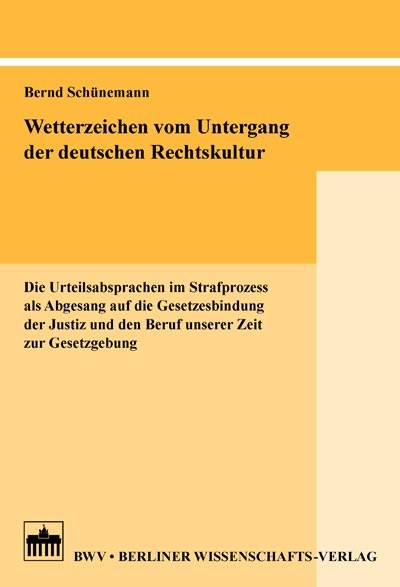 Bernd Schünemann

Wetterzeichen vom Untergang der deutschen Rechtskultur

Die Urteilsabsprachen im Strafprozess als Abgesang auf die Gesetzesbindung der Justiz und den Beruf unserer Zeit zur Gesetzgebung

BWV • BERLINER WISSENSCHAFTS-VERLAG